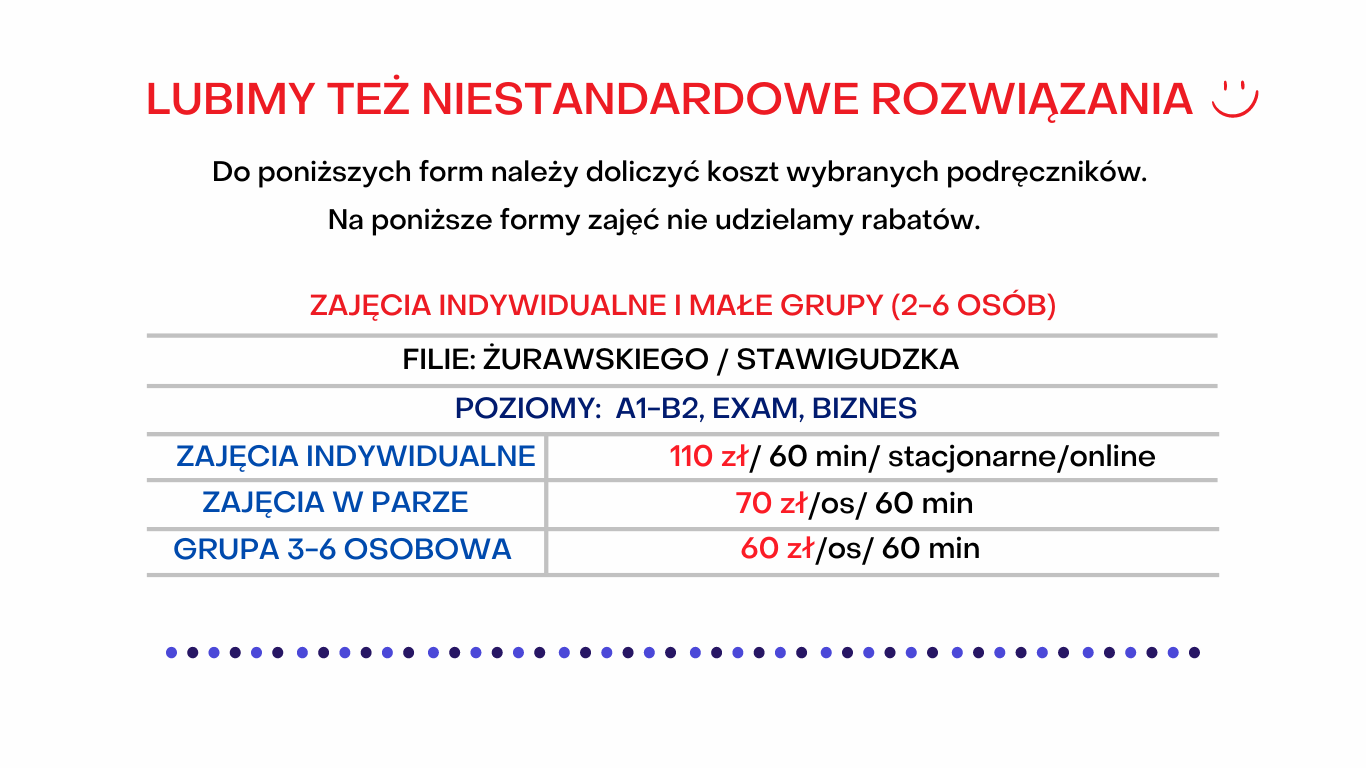 LUBIMY TEŻ NIESTANDARDOWE ROZWIĄZANIA

Do poniższych form należy doliczyć koszt wybranych podręczników.
Na poniższe formy zajęć nie udzielamy rabatów.

ZAJĘCIA INDYWIDUALNE I MAŁE GRUPY (2-6 OSÓB)

FILIE: ŻURAWSKIEGO / STAWIGUDZKA

POZIOMY: A1-B2, EXAM, BIZNES

| ZAJĘCIA INDYWIDUALNE | 110 zł/ 60 min/ stacjonarne/online |
|---|---|
| ZAJĘCIA W PARZE | 70 zł/os/ 60 min |
| GRUPA 3-6 OSOBOWA | 60 zł/os/ 60 min |